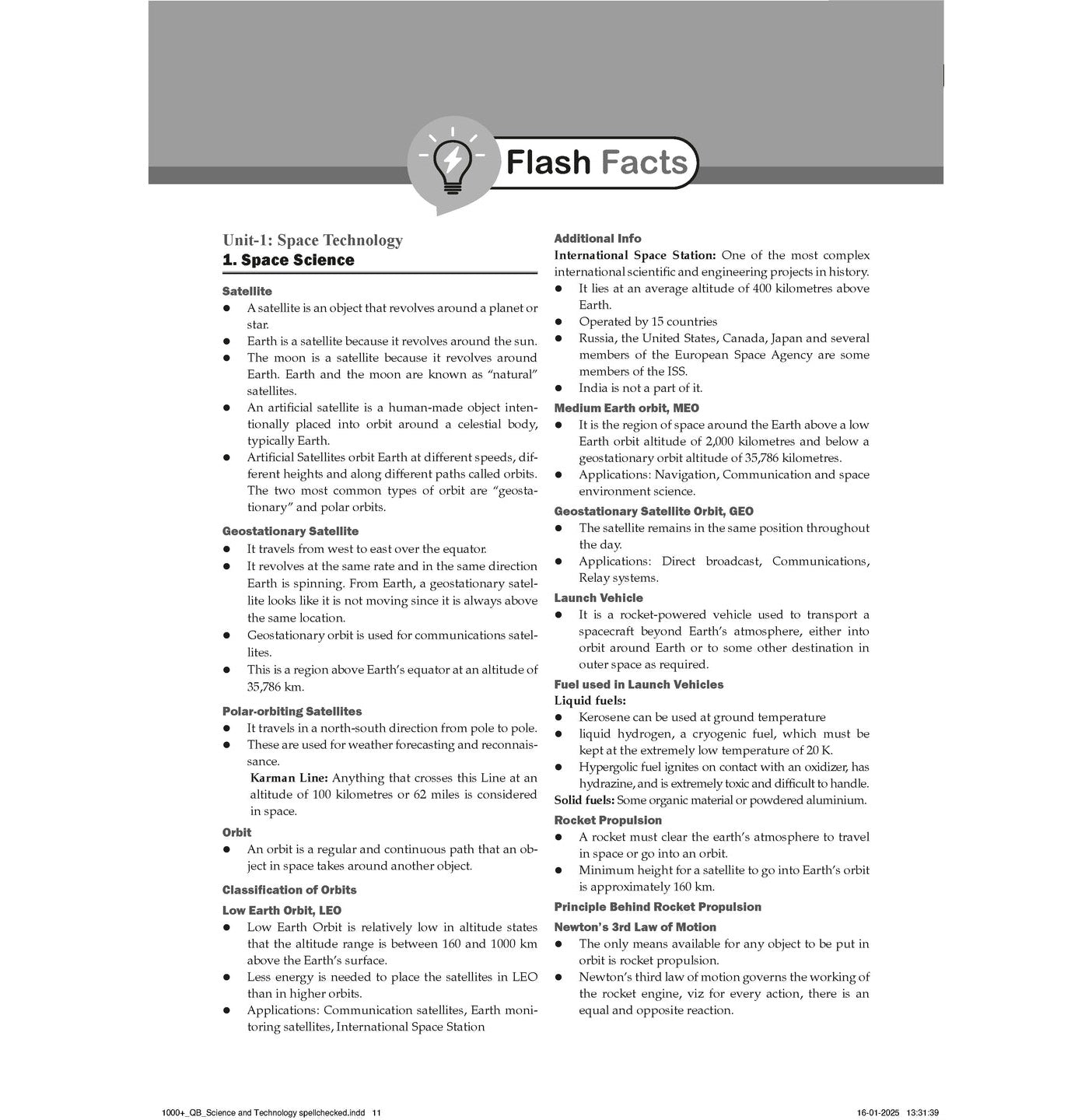 Flash Facts

Unit-1: Space Technology
1. Space Science

Satellite
● A satellite is an object that revolves around a planet or star.
● Earth is a satellite because it revolves around the sun.
● The moon is a satellite because it revolves around Earth. Earth and the moon are known as "natural" satellites.
● An artificial satellite is a human-made object intentionally placed into orbit around a celestial body, typically Earth.
● Artificial Satellites orbit Earth at different speeds, different heights and along different paths called orbits. The two most common types of orbit are "geostationary" and polar orbits.

Geostationary Satellite
● It travels from west to east over the equator.
● It revolves at the same rate and in the same direction Earth is spinning. From Earth, a geostationary satellite looks like it is not moving since it is always above the same location.
● Geostationary orbit is used for communications satellites.
● This is a region above Earth's equator at an altitude of 35,786 km.

Polar-orbiting Satellites
● It travels in a north-south direction from pole to pole.
● These are used for weather forecasting and reconnaissance.
Karman Line: Anything that crosses this Line at an altitude of 100 kilometres or 62 miles is considered in space.

Orbit
● An orbit is a regular and continuous path that an object in space takes around another object.

Classification of Orbits
Low Earth Orbit, LEO
● Low Earth Orbit is relatively low in altitude states that the altitude range is between 160 and 1000 km above the Earth's surface.
● Less energy is needed to place the satellites in LEO than in higher orbits.
● Applications: Communication satellites, Earth monitoring satellites, International Space Station

Additional Info
International Space Station: One of the most complex international scientific and engineering projects in history.
● It lies at an average altitude of 400 kilometres above Earth.
● Operated by 15 countries
● Russia, the United States, Canada, Japan and several members of the European Space Agency are some members of the ISS.
● India is not a part of it.

Medium Earth orbit, MEO
● It is the region of space around the Earth above a low Earth orbit altitude of 2,000 kilometres and below a geostationary orbit altitude of 35,786 kilometres.
● Applications: Navigation, Communication and space environment science.

Geostationary Satellite Orbit, GEO
● The satellite remains in the same position throughout the day.
● Applications: Direct broadcast, Communications, Relay systems.

Launch Vehicle
● It is a rocket-powered vehicle used to transport a spacecraft beyond Earth's atmosphere, either into orbit around Earth or to some other destination in outer space as required.

Fuel used in Launch Vehicles
Liquid fuels:
● Kerosene can be used at ground temperature
● liquid hydrogen, a cryogenic fuel, which must be kept at the extremely low temperature of 20 K.
● Hypergolic fuel ignites on contact with an oxidizer, has hydrazine, and is extremely toxic and difficult to handle.
Solid fuels: Some organic material or powdered aluminium.

Rocket Propulsion
● A rocket must clear the earth's atmosphere to travel in space or go into an orbit.
● Minimum height for a satellite to go into Earth's orbit is approximately 160 km.

Principle Behind Rocket Propulsion
Newton's 3rd Law of Motion
● The only means available for any object to be put in orbit is rocket propulsion.
● Newton's third law of motion governs the working of the rocket engine, viz for every action, there is an equal and opposite reaction.

1000+_QB_Science and Technology spellchecked.indd 11 16-01-2025 13:31:39